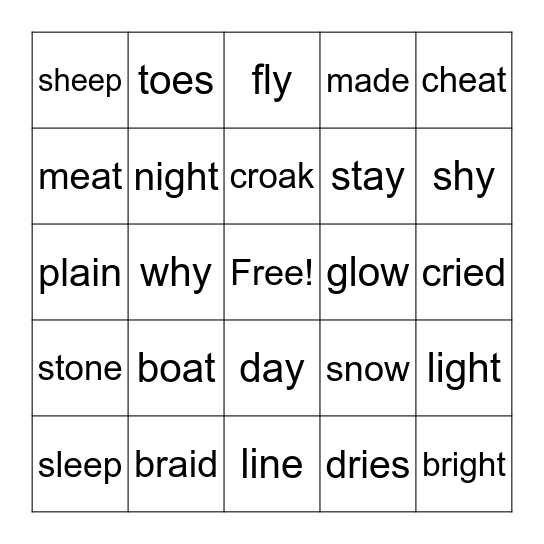 | sheep | toes | fly | made | cheat |
|---|---|---|---|---|
| meat | night | croak | stay | shy |
| plain | why | Free! | glow | cried |
| stone | boat | day | snow | light |
| sleep | braid | line | dries | bright |